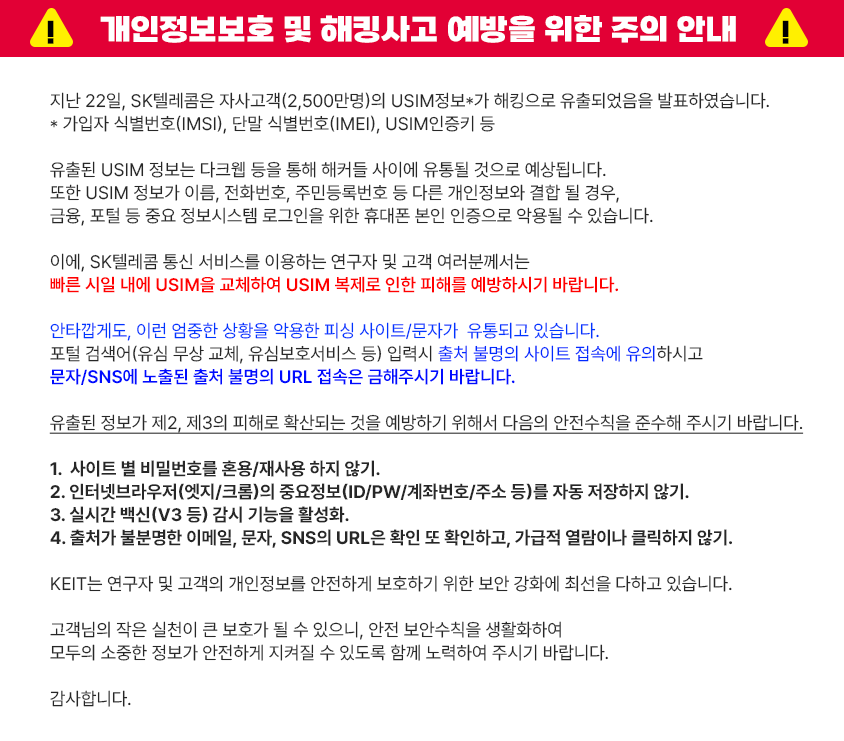 개인정보보호 및 해킹사고 예방을 위한 주의 안내

지난 22일, SK텔레콤은 자사고객(2,500만명)의 USIM정보*가 해킹으로 유출되었음을 발표하였습니다.
* 가입자 식별번호(IMSI), 단말 식별번호(IMEI), USIM인증키 등

유출된 USIM 정보는 다크웹 등을 통해 해커들 사이에 유통될 것으로 예상됩니다.
또한 USIM 정보가 이름, 전화번호, 주민등록번호 등 다른 개인정보와 결합 될 경우,
금융, 포털 등 중요 정보시스템 로그인을 위한 휴대폰 본인 인증으로 악용될 수 있습니다.

이에, SK텔레콤 통신 서비스를 이용하는 연구자 및 고객 여러분께서는
빠른 시일 내에 USIM을 교체하여 USIM 복제로 인한 피해를 예방하시기 바랍니다.

안타깝게도, 이런 엄중한 상황을 악용한 피싱 사이트/문자가 유통되고 있습니다.
포털 검색어(유심 무상 교체, 유심보호서비스 등) 입력시 출처 불명의 사이트 접속에 유의하시고
문자/SNS에 노출된 출처 불명의 URL 접속은 금해주시기 바랍니다.

유출된 정보가 제2, 제3의 피해로 확산되는 것을 예방하기 위해서 다음의 안전수칙을 준수해 주시기 바랍니다.

1. 사이트 별 비밀번호를 혼용/재사용 하지 않기.
2. 인터넷브라우저(엣지/크롬)의 중요정보(ID/PW/계좌번호/주소 등)를 자동 저장하지 않기.
3. 실시간 백신(V3 등) 감시 기능을 활성화.
4. 출처가 불분명한 이메일, 문자, SNS의 URL은 확인 또 확인하고, 가급적 열람이나 클릭하지 않기.

KEIT는 연구자 및 고객의 개인정보를 안전하게 보호하기 위한 보안 강화에 최선을 다하고 있습니다.

고객님의 작은 실천이 큰 보호가 될 수 있으니, 안전 보안수칙을 생활화하여
모두의 소중한 정보가 안전하게 지켜질 수 있도록 함께 노력하여 주시기 바랍니다.

감사합니다.